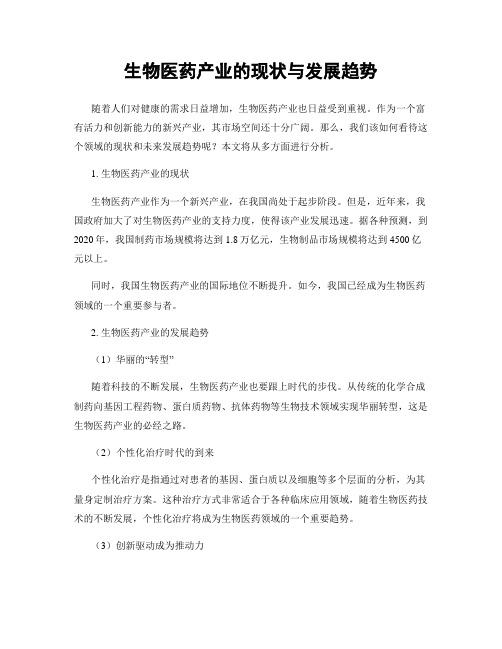 生物医药产业的现状与发展趋势

随着人们对健康的需求日益增加，生物医药产业也日益受到重视。作为一个富有活力和创新能力的新兴产业，其市场空间还十分广阔。那么，我们该如何看待这个领域的现状和未来发展趋势呢？本文将从多方面进行分析。

1. 生物医药产业的现状

生物医药产业作为一个新兴产业，在我国尚处于起步阶段。但是，近年来，我国政府加大了对生物医药产业的支持力度，使得该产业发展迅速。据各种预测，到2020年，我国制药市场规模将达到1.8万亿元，生物制品市场规模将达到4500亿元以上。

同时，我国生物医药产业的国际地位不断提升。如今，我国已经成为生物医药领域的一个重要参与者。

2. 生物医药产业的发展趋势

（1）华丽的“转型”

随着科技的不断发展，生物医药产业也要跟上时代的步伐。从传统的化学合成制药向基因工程药物、蛋白质药物、抗体药物等生物技术领域实现华丽转型，这是生物医药产业的必经之路。

（2）个性化治疗时代的到来

个性化治疗是指通过对患者的基因、蛋白质以及细胞等多个层面的分析，为其量身定制治疗方案。这种治疗方式非常适合于各种临床应用领域，随着生物医药技术的不断发展，个性化治疗将成为生物医药领域的一个重要趋势。

（3）创新驱动成为推动力